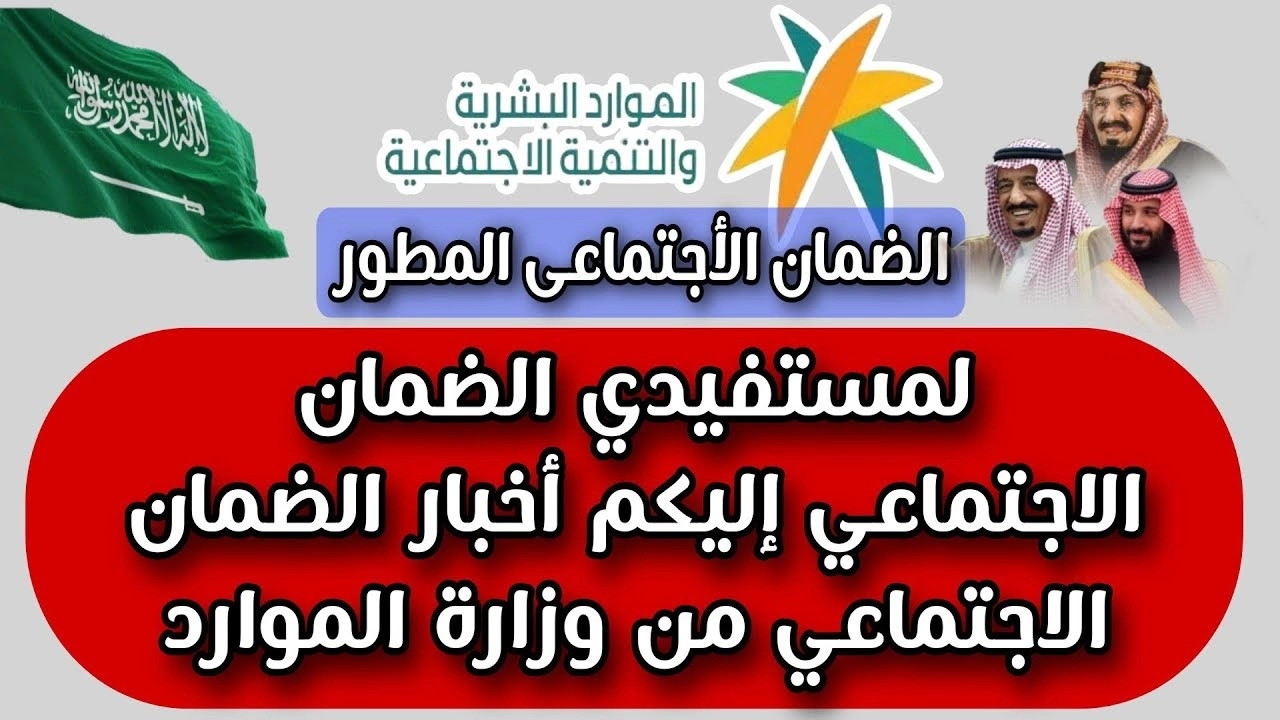 لا إله إلا الله محمد رسول الله

الموارد البشرية
والتنمية الاجتماعية

الضمان الأجتماعى المطور

لمستفيدي الضمان الاجتماعي إليكم أخبار الضمان الاجتماعي من وزارة الموارد